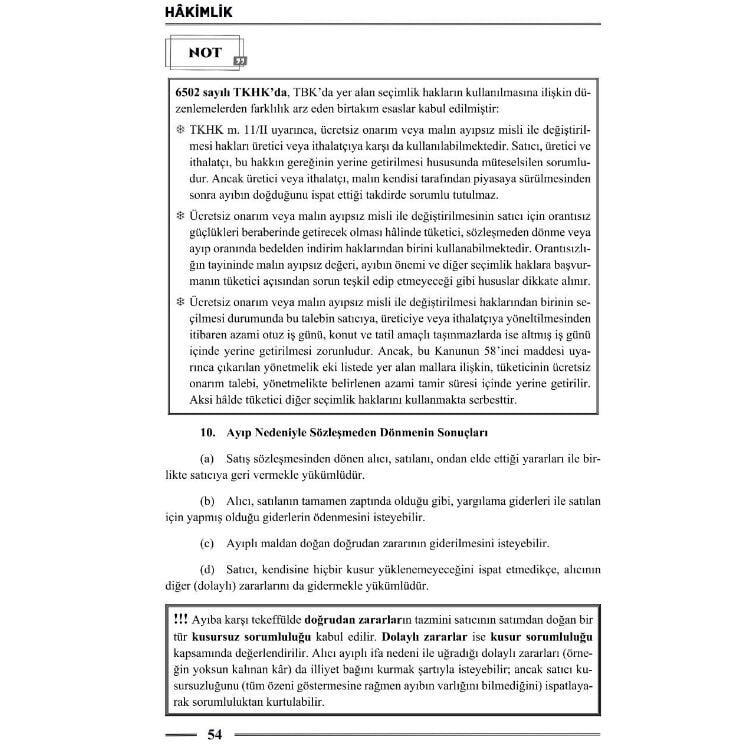 HÂKİMLİK

NOT

6502 sayılı TKHK'da, TBK'da yer alan seçimlik hakların kullanılmasına ilişkin düzenlemelerden farklılık arz eden birtakım esaslar kabul edilmiştir:

❄ TKHK m. 11/II uyarınca, ücretsiz onarım veya malın ayıpsız misli ile değiştirilmesi hakları üretici veya ithalatçıya karşı da kullanılabilmektedir. Satıcı, üretici ve ithalatçı, bu hakkın gereğinin yerine getirilmesi hususunda müteselsilen sorumludur. Ancak üretici veya ithalatçı, malın kendisi tarafından piyasaya sürülmesinden sonra ayıbın doğduğunu ispat ettiği takdirde sorumlu tutulmaz.

❄ Ücretsiz onarım veya malın ayıpsız misli ile değiştirilmesinin satıcı için orantısız güçlükleri beraberinde getirecek olması hâlinde tüketici, sözleşmeden dönme veya ayıp oranında bedelden indirim haklarından birini kullanabilmektedir. Orantısızlığın tayininde malın ayıpsız değeri, ayıbın önemi ve diğer seçimlik haklara başvurmanın tüketici açısından sorun teşkil edip etmeyeceği gibi hususlar dikkate alınır.

❄ Ücretsiz onarım veya malın ayıpsız misli ile değiştirilmesi haklarından birinin seçilmesi durumunda bu talebin satıcıya, üreticiye veya ithalatçıya yöneltilmesinden itibaren azami otuz iş günü, konut ve tatil amaçlı taşınmazlarda ise altmış iş günü içinde yerine getirilmesi zorunludur. Ancak, bu Kanunun 58'inci maddesi uyarınca çıkarılan yönetmelik eki listede yer alan mallara ilişkin, tüketicinin ücretsiz onarım talebi, yönetmelikte belirlenen azami tamir süresi içinde yerine getirilir. Aksi hâlde tüketici diğer seçimlik haklarını kullanmakta serbesttir.

10. Ayıp Nedeniyle Sözleşmeden Dönmenin Sonuçları

(a) Satış sözleşmesinden dönen alıcı, satılanı, ondan elde ettiği yararları ile birlikte satıcıya geri vermekle yükümlüdür.

(b) Alıcı, satılanın tamamen zaptında olduğu gibi, yargılama giderleri ile satılan için yapmış olduğu giderlerin ödenmesini isteyebilir.

(c) Ayıplı maldan doğan doğrudan zararının giderilmesini isteyebilir.

(d) Satıcı, kendisine hiçbir kusur yüklenemeyeceğini ispat etmedikçe, alıcının diğer (dolaylı) zararlarını da gidermekle yükümlüdür.

!!! Ayıba karşı tekeffülde doğrudan zararların tazmini satıcının satımdan doğan bir tür kusursuz sorumluluğu kabul edilir. Dolaylı zararlar ise kusur sorumluluğu kapsamında değerlendirilir. Alıcı ayıplı ifa nedeni ile uğradığı dolaylı zararları (örneğin yoksun kalınan kâr) da illiyet bağını kurmak şartıyla isteyebilir; ancak satıcı kusursuzluğunu (tüm özeni göstermesine rağmen ayıbın varlığını bilmediğini) ispatlayarak sorumluluktan kurtulabilir.

54